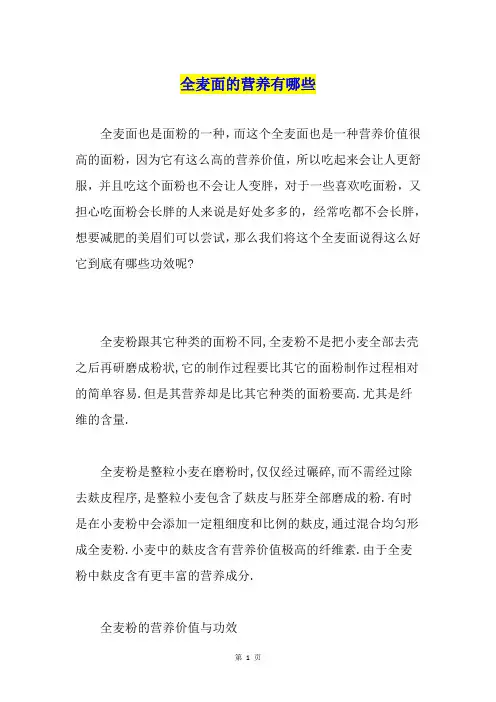 全麦面的营养有哪些

全麦面也是面粉的一种，而这个全麦面也是一种营养价值很高的面粉，因为它有这么高的营养价值，所以吃起来会让人更舒服，并且吃这个面粉也不会让人变胖，对于一些喜欢吃面粉，又担心吃面粉会长胖的人来说是好处多多的，经常吃都不会长胖，想要减肥的美眉们可以尝试，那么我们将这个全麦面说得这么好它到底有哪些功效呢?

全麦粉跟其它种类的面粉不同,全麦粉不是把小麦全部去壳之后再研磨成粉状,它的制作过程要比其它的面粉制作过程相对的简单容易.但是其营养却是比其它种类的面粉要高.尤其是纤维的含量.

全麦粉是整粒小麦在磨粉时,仅仅经过碾碎,而不需经过除去麸皮程序,是整粒小麦包含了麸皮与胚芽全部磨成的粉.有时是在小麦粉中会添加一定粗细度和比例的麸皮,通过混合均匀形成全麦粉.小麦中的麸皮含有营养价值极高的纤维素.由于全麦粉中麸皮含有更丰富的营养成分.

全麦粉的营养价值与功效

第 1 页